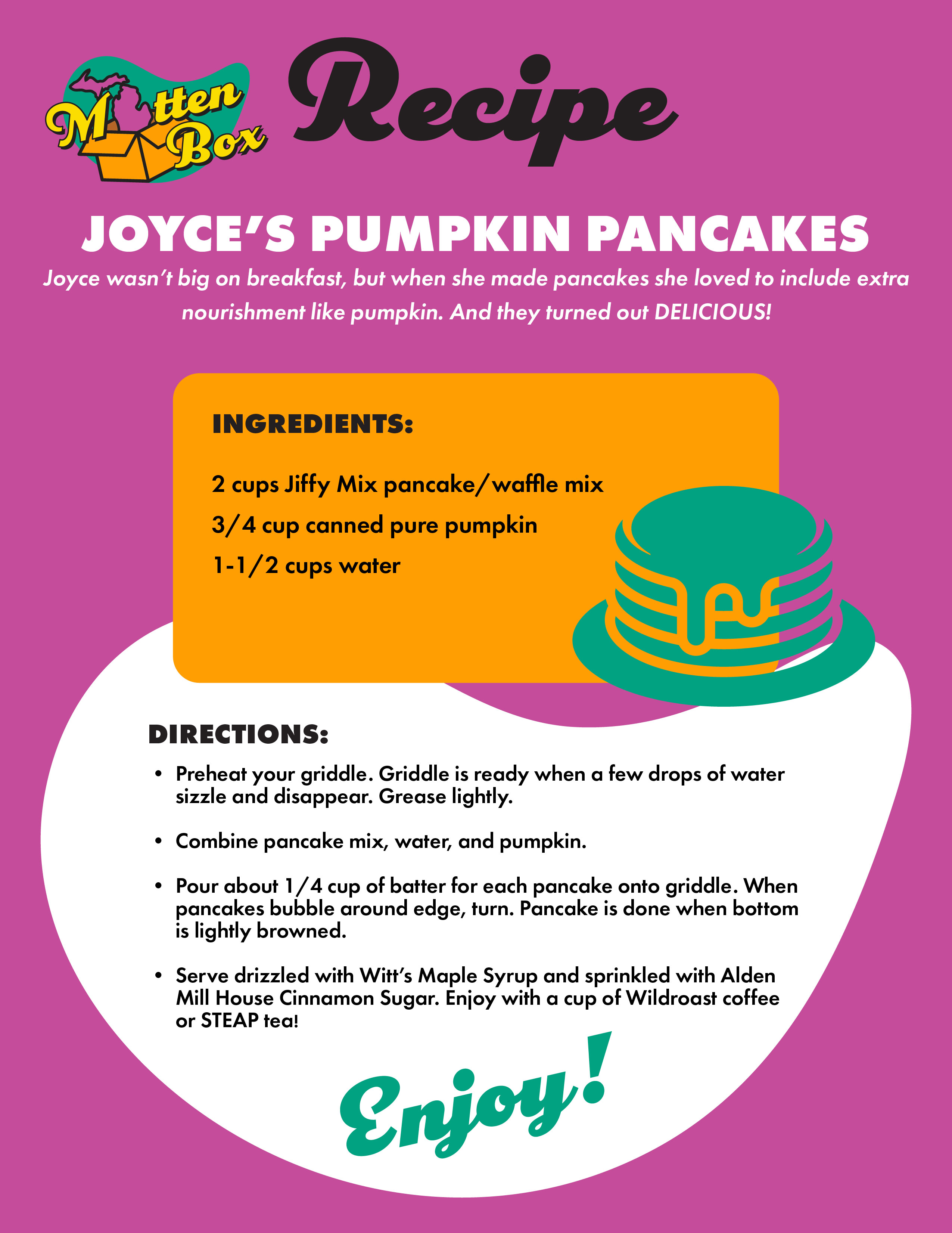 Mitten Box

Recipe

JOYCE'S PUMPKIN PANCAKES

Joyce wasn't big on breakfast, but when she made pancakes she loved to include extra nourishment like pumpkin. And they turned out DELICIOUS!

INGREDIENTS:

2 cups Jiffy Mix pancake/waffle mix

3/4 cup canned pure pumpkin

1-1/2 cups water

DIRECTIONS:

• Preheat your griddle. Griddle is ready when a few drops of water sizzle and disappear. Grease lightly.

• Combine pancake mix, water, and pumpkin.

• Pour about 1/4 cup of batter for each pancake onto griddle. When pancakes bubble around edge, turn. Pancake is done when bottom is lightly browned.

• Serve drizzled with Witt's Maple Syrup and sprinkled with Alden Mill House Cinnamon Sugar. Enjoy with a cup of Wildroast coffee or STEAP tea!

Enjoy!